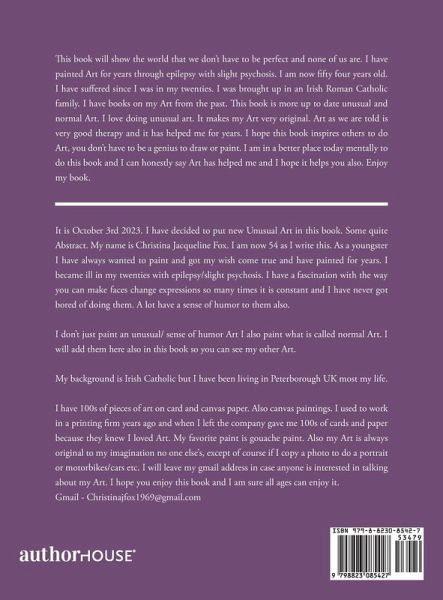 This book will show the world that we don't have to be perfect and none of us are. I have painted Art for years through epilepsy with slight psychosis. I am now fifty four years old. I have suffered since I was in my twenties. I was brought up in an Irish Roman Catholic family. I have books on my Art from the past. This book is more up to date unusual and normal Art. I love doing unusual art. It makes my Art very original. Art as we are told is very good therapy and it has helped me for years. I hope this book inspires others to do Art, you don't have to be a genius to draw or paint. I am in a better place today mentally to do this book and I can honestly say Art has helped me and I hope it helps you also. Enjoy my book.

It is October 3rd 2023. I have decided to put new Unusual Art in this book. Some quite Abstract. My name is Christina Jacqueline Fox. I am now 54 as I write this. As a youngster I have always wanted to paint and got my wish come true and have painted for years. I became ill in my twenties with epilepsy/slight psychosis. I have a fascination with the way you can make faces change expressions so many times it is constant and I have never got bored of doing them. A lot have a sense of humor to them also.

I don't just paint an unusual/ sense of humor Art I also paint what is called normal Art. I will add them here also in this book so you can see my other Art.

My background is Irish Catholic but I have been living in Peterborough UK most my life.

I have 100s of pieces of art on card and canvas paper. Also canvas paintings. I used to work in a printing firm years ago and when I left the company gave me 100s of cards and paper because they knew I loved Art. My favorite paint is gouache paint. Also my Art is always original to my imagination no one else's, except of course if I copy a photo to do a portrait or motorbikes/cars etc. I will leave my gmail address in case anyone is interested in talking about my Art. I hope you enjoy this book and I am sure all ages can enjoy it.
Gmail - Christinajfox1969@gmail.com

authorHOUSE

ISBN 979-8-8230-8542-7
53479
9 798823 085427